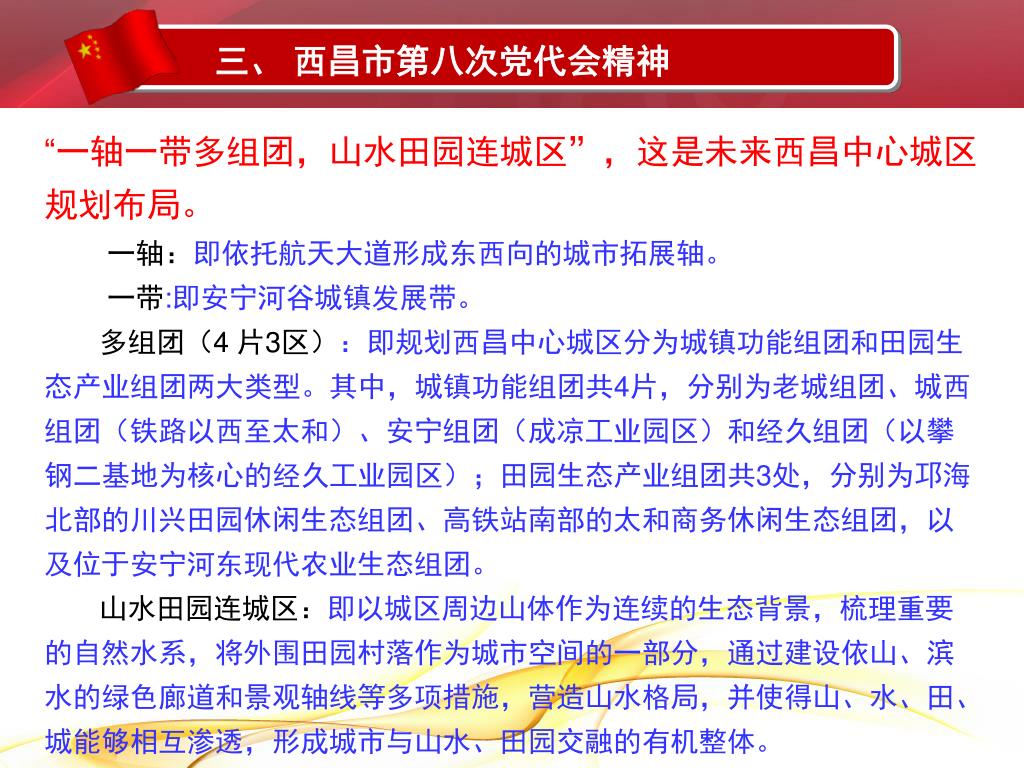 三、 西昌市第八次党代会精神

“一轴一带多组团，山水田园连城区”，这是未来西昌中心城区规划布局。

一轴：即依托航天大道形成东西向的城市拓展轴。

一带:即安宁河谷城镇发展带。

多组团（4 片3区）：即规划西昌中心城区分为城镇功能组团和田园生态产业组团两大类型。其中，城镇功能组团共4片，分别为老城组团、城西组团（铁路以西至太和）、安宁组团（成凉工业园区）和经久组团（以攀钢二基地为核心的经久工业园区）；田园生态产业组团共3处，分别为邛海北部的川兴田园休闲生态组团、高铁站南部的太和商务休闲生态组团，以及位于安宁河东现代农业生态组团。

山水田园连城区：即以城区周边山体作为连续的生态背景，梳理重要的自然水系，将外围田园村落作为城市空间的一部分，通过建设依山、滨水的绿色廊道和景观轴线等多项措施，营造山水格局，并使得山、水、田、城能够相互渗透，形成城市与山水、田园交融的有机整体。